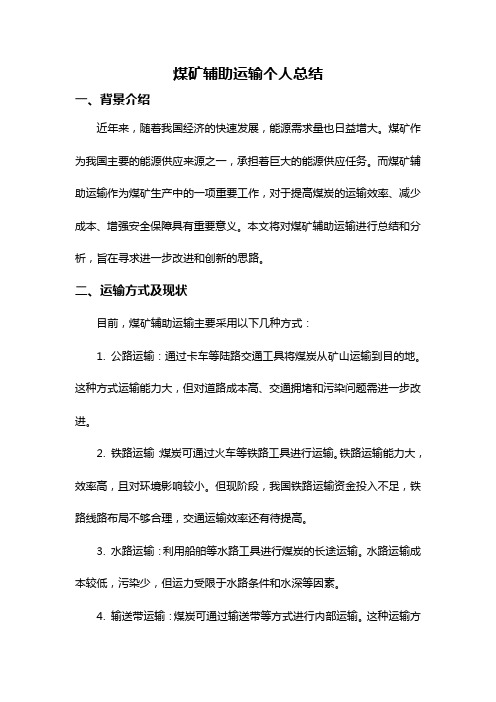 煤矿辅助运输个人总结

一、背景介绍

近年来，随着我国经济的快速发展，能源需求量也日益增大。煤矿作为我国主要的能源供应来源之一，承担着巨大的能源供应任务。而煤矿辅助运输作为煤矿生产中的一项重要工作，对于提高煤炭的运输效率、减少成本、增强安全保障具有重要意义。本文将对煤矿辅助运输进行总结和分析，旨在寻求进一步改进和创新的思路。

二、运输方式及现状

目前，煤矿辅助运输主要采用以下几种方式：

1. 公路运输：通过卡车等陆路交通工具将煤炭从矿山运输到目的地。这种方式运输能力大，但对道路成本高、交通拥堵和污染问题需进一步改进。

2. 铁路运输：煤炭可通过火车等铁路工具进行运输。铁路运输能力大，效率高，且对环境影响较小。但现阶段，我国铁路运输资金投入不足，铁路线路布局不够合理，交通运输效率还有待提高。

3. 水路运输：利用船舶等水路工具进行煤炭的长途运输。水路运输成本较低，污染少，但运力受限于水路条件和水深等因素。

4. 输送带运输：煤炭可通过输送带等方式进行内部运输。这种运输方